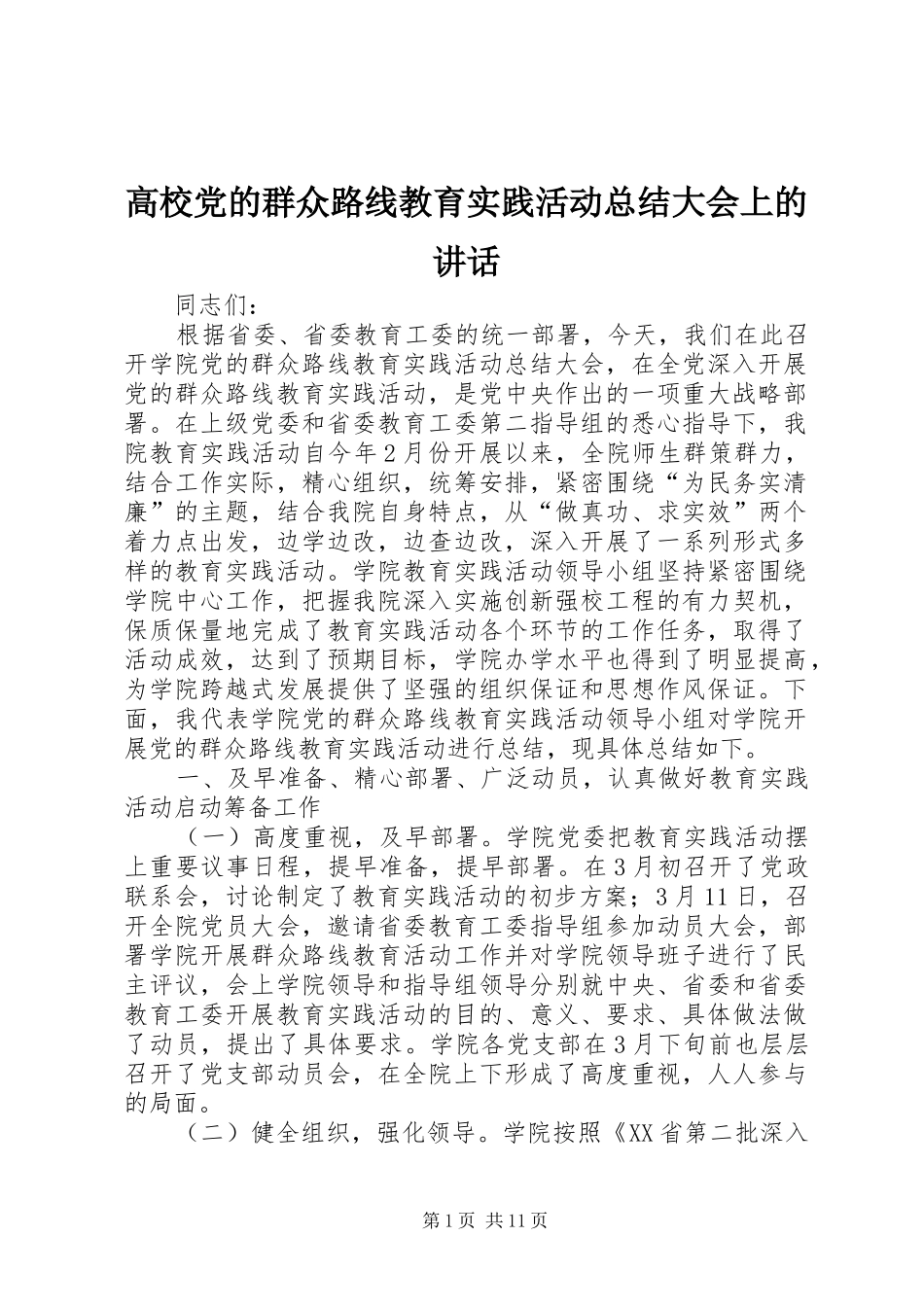 高校党的群众路线教育实践活动总结大会上的讲话

同志们：

根据省委、省委教育工委的统一部署，今天，我们在此召开学院党的群众路线教育实践活动总结大会，在全党深入开展党的群众路线教育实践活动，是党中央作出的一项重大战略部署。在上级党委和省委教育工委第二指导组的悉心指导下，我院教育实践活动自今年2月份开展以来，全院师生群策群力，结合工作实际，精心组织，统筹安排，紧密围绕“为民务实清廉”的主题，结合我院自身特点，从“做真功、求实效”两个着力点出发，边学边改，边查边改，深入开展了一系列形式多样的教育实践活动。学院教育实践活动领导小组坚持紧密围绕学院中心工作，把握我院深入实施创新强校工程的有力契机，保质保量地完成了教育实践活动各个环节的工作任务，取得了活动成效，达到了预期目标，学院办学水平也得到了明显提高，为学院跨越式发展提供了坚强的组织保证和思想作风保证。下面，我代表学院党的群众路线教育实践活动领导小组对学院开展党的群众路线教育实践活动进行总结，现具体总结如下。

一、及早准备、精心部署、广泛动员，认真做好教育实践活动启动筹备工作

（一）高度重视，及早部署。学院党委把教育实践活动摆上重要议事日程，提早准备，提早部署。在3月初召开了党政联系会，讨论制定了教育实践活动的初步方案；3月11日，召开全院党员大会，邀请省委教育工委指导组参加动员大会，部署学院开展群众路线教育活动工作并对学院领导班子进行了民主评议，会上学院领导和指导组领导分别就中央、省委和省委教育工委开展教育实践活动的目的、意义、要求、具体做法做了动员，提出了具体要求。学院各党支部在3月下旬前也层层召开了党支部动员会，在全院上下形成了高度重视，人人参与的局面。

（二）健全组织，强化领导。学院按照《XX省第二批深入

第1页 共11页